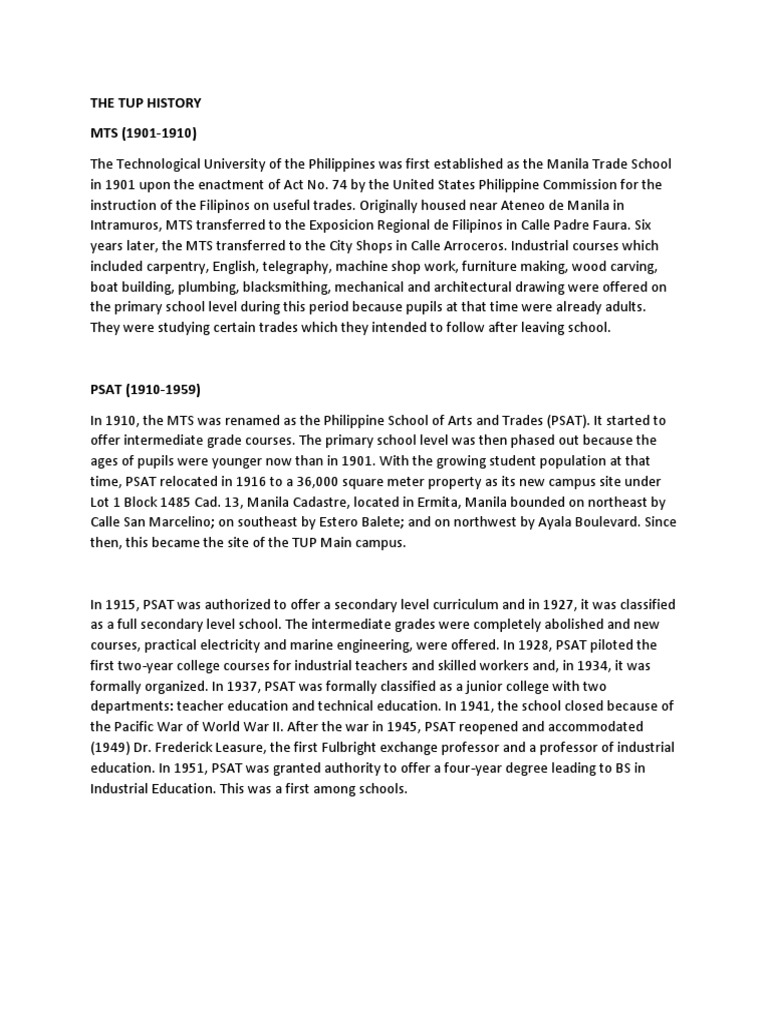 THE TUP HISTORY

MTS (1901-1910)

The Technological University of the Philippines was first established as the Manila Trade School in 1901 upon the enactment of Act No. 74 by the United States Philippine Commission for the instruction of the Filipinos on useful trades. Originally housed near Ateneo de Manila in Intramuros, MTS transferred to the Exposicion Regional de Filipinos in Calle Padre Faura. Six years later, the MTS transferred to the City Shops in Calle Arroceros. Industrial courses which included carpentry, English, telegraphy, machine shop work, furniture making, wood carving, boat building, plumbing, blacksmithing, mechanical and architectural drawing were offered on the primary school level during this period because pupils at that time were already adults. They were studying certain trades which they intended to follow after leaving school.

PSAT (1910-1959)

In 1910, the MTS was renamed as the Philippine School of Arts and Trades (PSAT). It started to offer intermediate grade courses. The primary school level was then phased out because the ages of pupils were younger now than in 1901. With the growing student population at that time, PSAT relocated in 1916 to a 36,000 square meter property as its new campus site under Lot 1 Block 1485 Cad. 13, Manila Cadastre, located in Ermita, Manila bounded on northeast by Calle San Marcelino; on southeast by Estero Balete; and on northwest by Ayala Boulevard. Since then, this became the site of the TUP Main campus.

In 1915, PSAT was authorized to offer a secondary level curriculum and in 1927, it was classified as a full secondary level school. The intermediate grades were completely abolished and new courses, practical electricity and marine engineering, were offered. In 1928, PSAT piloted the first two-year college courses for industrial teachers and skilled workers and, in 1934, it was formally organized. In 1937, PSAT was formally classified as a junior college with two departments: teacher education and technical education. In 1941, the school closed because of the Pacific War of World War II. After the war in 1945, PSAT reopened and accommodated (1949) Dr. Frederick Leasure, the first Fulbright exchange professor and a professor of industrial education. In 1951, PSAT was granted authority to offer a four-year degree leading to BS in Industrial Education. This was a first among schools.